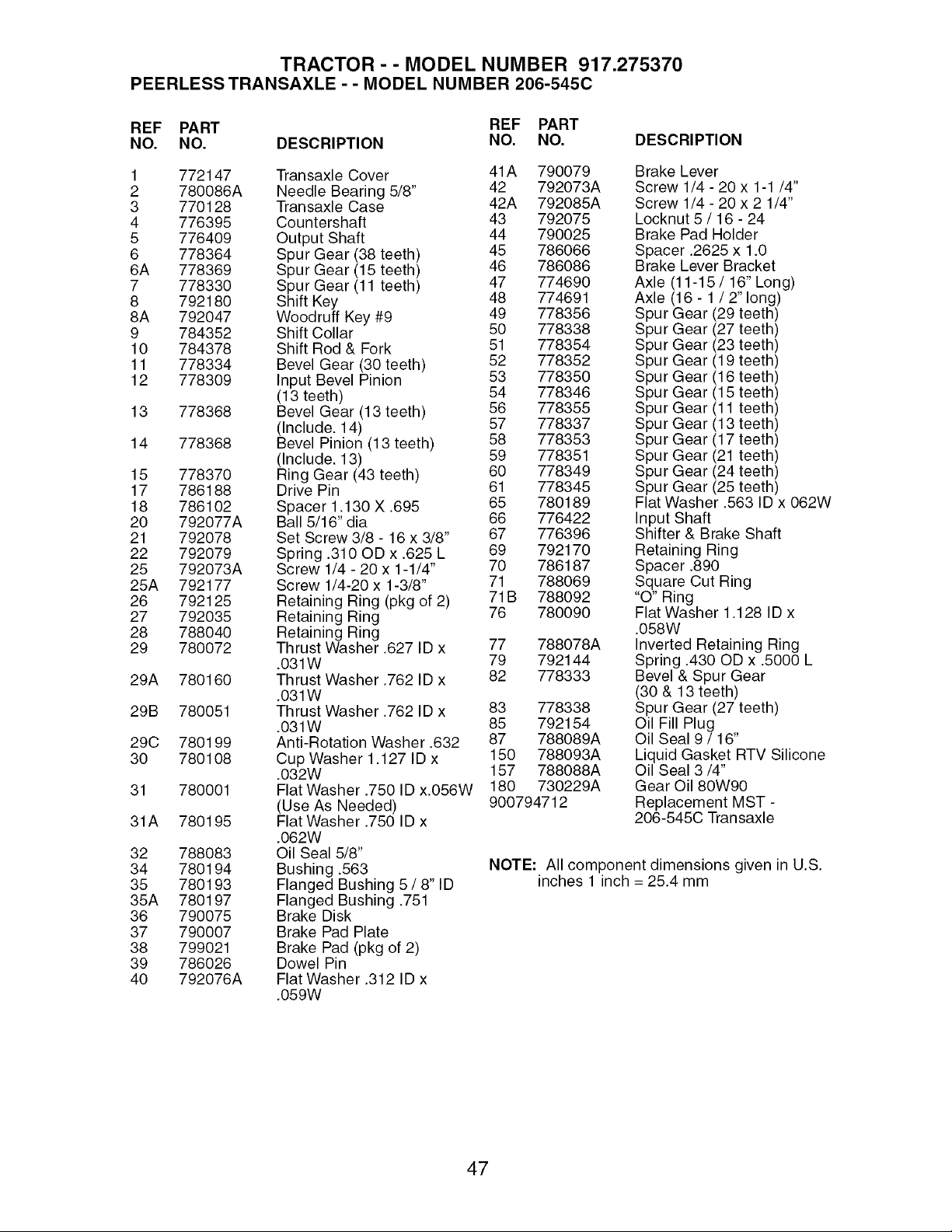 TRACTOR - - MODEL NUMBER 917.275370
PEERLESS TRANSAXLE - - MODEL NUMBER 206-545C

| REF NO. | PART NO. | DESCRIPTION |
|---|---|---|
| 1 | 772147 | Transaxle Cover |
| 2 | 780086A | Needle Bearing 5/8" |
| 3 | 770128 | Transaxle Case |
| 4 | 776395 | Countershaft |
| 5 | 776409 | Output Shaft |
| 6 | 778364 | Spur Gear (38 teeth) |
| 6A | 778369 | Spur Gear (15 teeth) |
| 7 | 778330 | Spur Gear (11 teeth) |
| 8 | 792180 | Shift Key |
| 8A | 792047 | Woodruff Key #9 |
| 9 | 784352 | Shift Collar |
| 10 | 784378 | Shift Rod & Fork |
| 11 | 778334 | Bevel Gear (30 teeth) |
| 12 | 778309 | Input Bevel Pinion (13 teeth) |
| 13 | 778368 | Bevel Gear (13 teeth) (Include. 14) |
| 14 | 778368 | Bevel Pinion (13 teeth) (Include. 13) |
| 15 | 778370 | Ring Gear (43 teeth) |
| 17 | 786188 | Drive Pin |
| 18 | 786102 | Spacer 1.130 X .695 |
| 20 | 792077A | Ball 5/16" dia |
| 21 | 792078 | Set Screw 3/8 - 16 x 3/8" |
| 22 | 792079 | Spring .310 OD x .625 L |
| 25 | 792073A | Screw 1/4 - 20 x 1-1/4" |
| 25A | 792177 | Screw 1/4-20 x 1-3/8" |
| 26 | 792125 | Retaining Ring (pkg of 2) |
| 27 | 792035 | Retaining Ring |
| 28 | 788040 | Retaining Ring |
| 29 | 780072 | Thrust Washer .627 ID x .031W |
| 29A | 780160 | Thrust Washer .762 ID x .031W |
| 29B | 780051 | Thrust Washer .762 ID x .031W |
| 29C | 780199 | Anti-Rotation Washer .632 |
| 30 | 780108 | Cup Washer 1.127 ID x .032W |
| 31 | 780001 | Flat Washer .750 ID x.056W (Use As Needed) |
| 31A | 780195 | Flat Washer .750 ID x .062W |
| 32 | 788083 | Oil Seal 5/8" |
| 34 | 780194 | Bushing .563 |
| 35 | 780193 | Flanged Bushing 5 / 8" ID |
| 35A | 780197 | Flanged Bushing .751 |
| 36 | 790075 | Brake Disk |
| 37 | 790007 | Brake Pad Plate |
| 38 | 799021 | Brake Pad (pkg of 2) |
| 39 | 786026 | Dowel Pin |
| 40 | 792076A | Flat Washer .312 ID x .059W |

| REF NO. | PART NO. | DESCRIPTION |
|---|---|---|
| 41A | 790079 | Brake Lever |
| 42 | 792073A | Screw 1/4 - 20 x 1-1 /4" |
| 42A | 792085A | Screw 1/4 - 20 x 2 1/4" |
| 43 | 792075 | Locknut 5 / 16 - 24 |
| 44 | 790025 | Brake Pad Holder |
| 45 | 786066 | Spacer .2625 x 1.0 |
| 46 | 786086 | Brake Lever Bracket |
| 47 | 774690 | Axle (11-15 / 16" Long) |
| 48 | 774691 | Axle (16 - 1 / 2" long) |
| 49 | 778356 | Spur Gear (29 teeth) |
| 50 | 778338 | Spur Gear (27 teeth) |
| 51 | 778354 | Spur Gear (23 teeth) |
| 52 | 778352 | Spur Gear (19 teeth) |
| 53 | 778350 | Spur Gear (16 teeth) |
| 54 | 778346 | Spur Gear (15 teeth) |
| 56 | 778355 | Spur Gear (11 teeth) |
| 57 | 778337 | Spur Gear (13 teeth) |
| 58 | 778353 | Spur Gear (17 teeth) |
| 59 | 778351 | Spur Gear (21 teeth) |
| 60 | 778349 | Spur Gear (24 teeth) |
| 61 | 778345 | Spur Gear (25 teeth) |
| 65 | 780189 | Flat Washer .563 ID x 062W |
| 66 | 776422 | Input Shaft |
| 67 | 776396 | Shifter & Brake Shaft |
| 69 | 792170 | Retaining Ring |
| 70 | 786187 | Spacer .890 |
| 71 | 788069 | Square Cut Ring |
| 71B | 788092 | "O" Ring |
| 76 | 780090 | Flat Washer 1.128 ID x .058W |
| 77 | 788078A | Inverted Retaining Ring |
| 79 | 792144 | Spring .430 OD x .5000 L |
| 82 | 778333 | Bevel & Spur Gear (30 & 13 teeth) |
| 83 | 778338 | Spur Gear (27 teeth) |
| 85 | 792154 | Oil Fill Plug |
| 87 | 788089A | Oil Seal 9 / 16" |
| 150 | 788093A | Liquid Gasket RTV Silicone |
| 157 | 788088A | Oil Seal 3 /4" |
| 180 | 730229A | Gear Oil 80W90 |
| 900794712 | | Replacement MST - 206-545C Transaxle |

NOTE: All component dimensions given in U.S. inches 1 inch = 25.4 mm

47